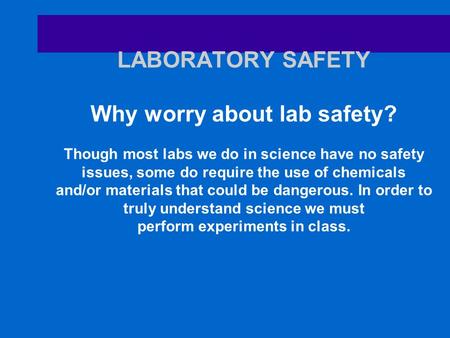 LABORATORY SAFETY

Why worry about lab safety?

Though most labs we do in science have no safety issues, some do require the use of chemicals and/or materials that could be dangerous. In order to truly understand science we must perform experiments in class.